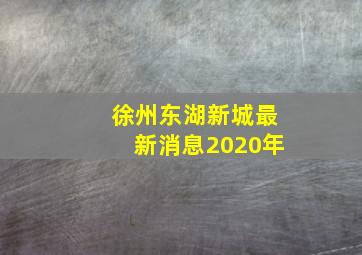 徐州东湖新城最新消息2020年